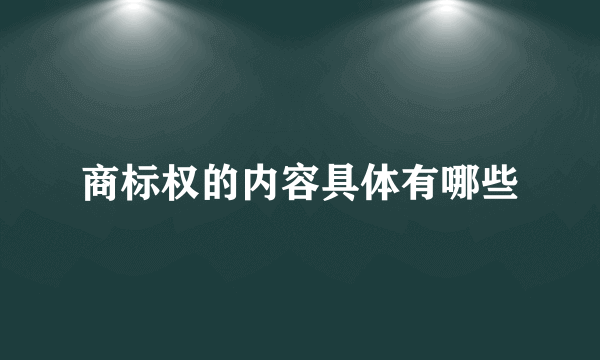 商标权的内容具体有哪些